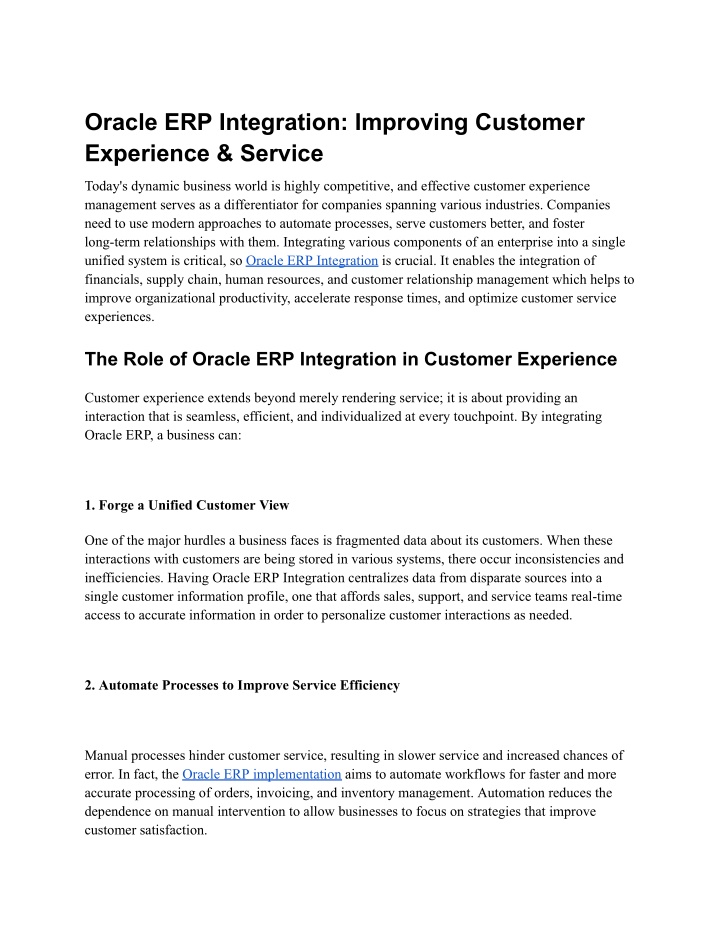 Oracle ERP Integration: Improving Customer Experience & Service

Today's dynamic business world is highly competitive, and effective customer experience management serves as a differentiator for companies spanning various industries. Companies need to use modern approaches to automate processes, serve customers better, and foster long-term relationships with them. Integrating various components of an enterprise into a single unified system is critical, so Oracle ERP Integration is crucial. It enables the integration of financials, supply chain, human resources, and customer relationship management which helps to improve organizational productivity, accelerate response times, and optimize customer service experiences.

The Role of Oracle ERP Integration in Customer Experience

Customer experience extends beyond merely rendering service; it is about providing an interaction that is seamless, efficient, and individualized at every touchpoint. By integrating Oracle ERP, a business can:

1. Forge a Unified Customer View

One of the major hurdles a business faces is fragmented data about its customers. When these interactions with customers are being stored in various systems, there occur inconsistencies and inefficiencies. Having Oracle ERP Integration centralizes data from disparate sources into a single customer information profile, one that affords sales, support, and service teams real-time access to accurate information in order to personalize customer interactions as needed.

2. Automate Processes to Improve Service Efficiency

Manual processes hinder customer service, resulting in slower service and increased chances of error. In fact, the Oracle ERP implementation aims to automate workflows for faster and more accurate processing of orders, invoicing, and inventory management. Automation reduces the dependence on manual intervention to allow businesses to focus on strategies that improve customer satisfaction.